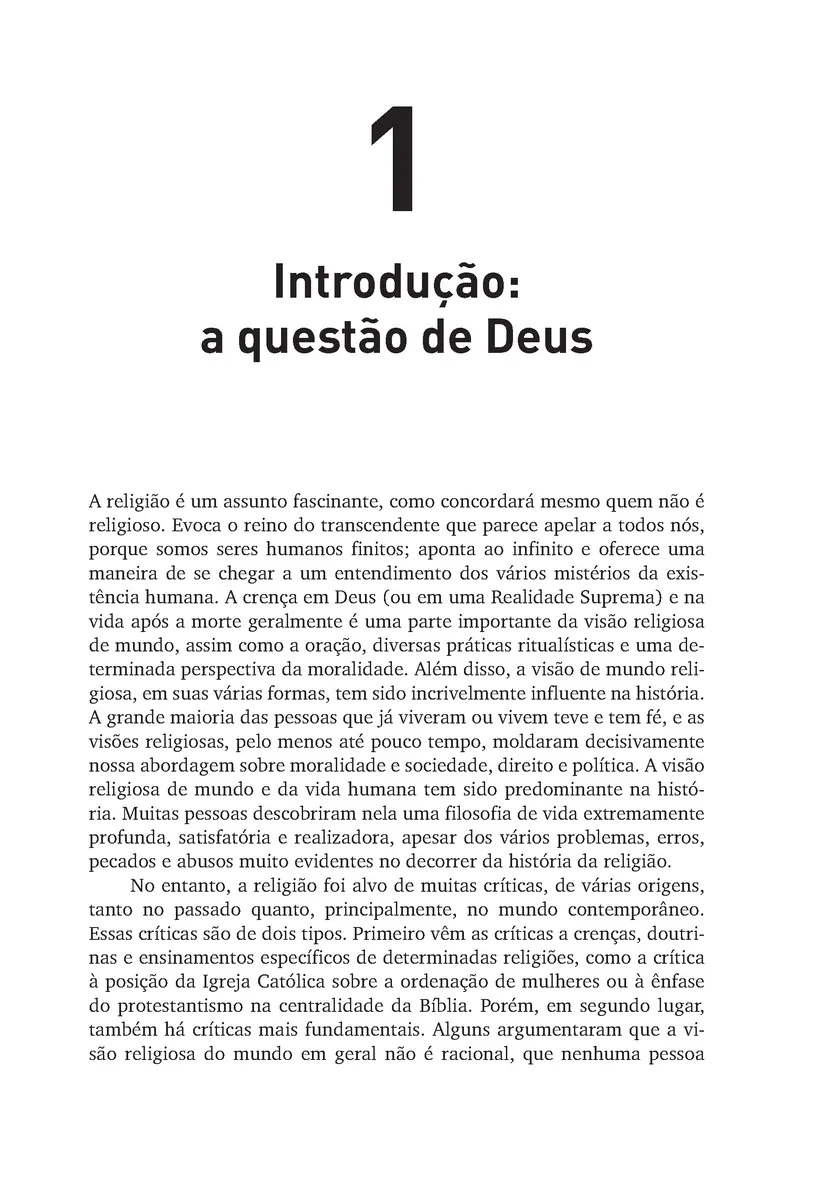 1

Introdução:
a questão de Deus

A religião é um assunto fascinante, como concordará mesmo quem não é religioso. Evoca o reino do transcendente que parece apelar a todos nós, porque somos seres humanos finitos; aponta ao infinito e oferece uma maneira de se chegar a um entendimento dos vários mistérios da existência humana. A crença em Deus (ou em uma Realidade Suprema) e na vida após a morte geralmente é uma parte importante da visão religiosa de mundo, assim como a oração, diversas práticas ritualísticas e uma determinada perspectiva da moralidade. Além disso, a visão de mundo religiosa, em suas várias formas, tem sido incrivelmente influente na história. A grande maioria das pessoas que já viveram ou vivem teve e tem fé, e as visões religiosas, pelo menos até pouco tempo, moldaram decisivamente nossa abordagem sobre moralidade e sociedade, direito e política. A visão religiosa de mundo e da vida humana tem sido predominante na história. Muitas pessoas descobriram nela uma filosofia de vida extremamente profunda, satisfatória e realizadora, apesar dos vários problemas, erros, pecados e abusos muito evidentes no decorrer da história da religião.

No entanto, a religião foi alvo de muitas críticas, de várias origens, tanto no passado quanto, principalmente, no mundo contemporâneo. Essas críticas são de dois tipos. Primeiro vêm as críticas a crenças, doutrinas e ensinamentos específicos de determinadas religiões, como a crítica à posição da Igreja Católica sobre a ordenação de mulheres ou à ênfase do protestantismo na centralidade da Bíblia. Porém, em segundo lugar, também há críticas mais fundamentais. Alguns argumentaram que a visão religiosa do mundo em geral não é racional, que nenhuma pessoa